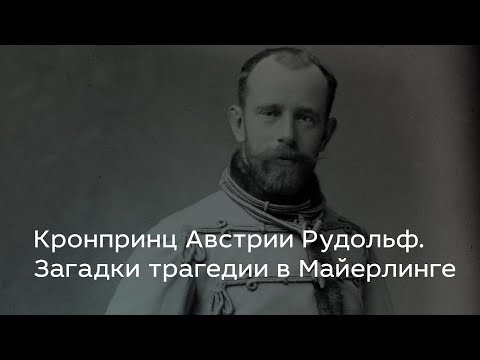 Кронпринц Австрии Рудольф.
Загадки трагедии в Майерлинге